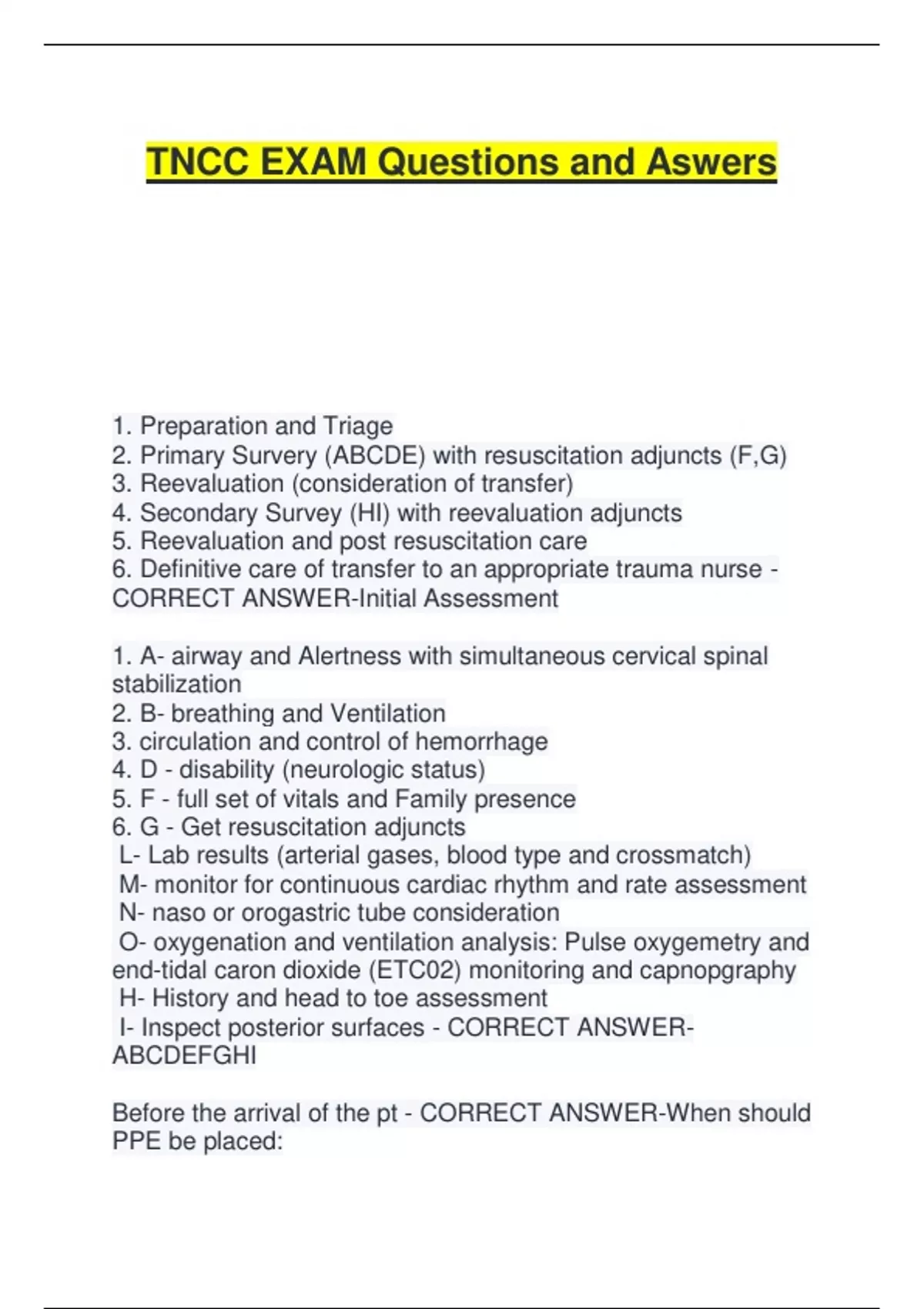 TNCC EXAM Questions and Aswers

1. Preparation and Triage
2. Primary Survery (ABCDE) with resuscitation adjuncts (F,G)
3. Reevaluation (consideration of transfer)
4. Secondary Survey (HI) with reevaluation adjuncts
5. Reevaluation and post resuscitation care
6. Definitive care of transfer to an appropriate trauma nurse - CORRECT ANSWER-Initial Assessment

1. A- airway and Alertness with simultaneous cervical spinal stabilization
2. B- breathing and Ventilation
3. circulation and control of hemorrhage
4. D - disability (neurologic status)
5. F - full set of vitals and Family presence
6. G - Get resuscitation adjuncts
L- Lab results (arterial gases, blood type and crossmatch)
M- monitor for continuous cardiac rhythm and rate assessment
N- naso or orogastric tube consideration
O- oxygenation and ventilation analysis: Pulse oxygemetry and end-tidal caron dioxide (ETC02) monitoring and capnopgraphy
H- History and head to toe assessment
I- Inspect posterior surfaces - CORRECT ANSWER-ABCDEFGHI

Before the arrival of the pt - CORRECT ANSWER-When should PPE be placed: